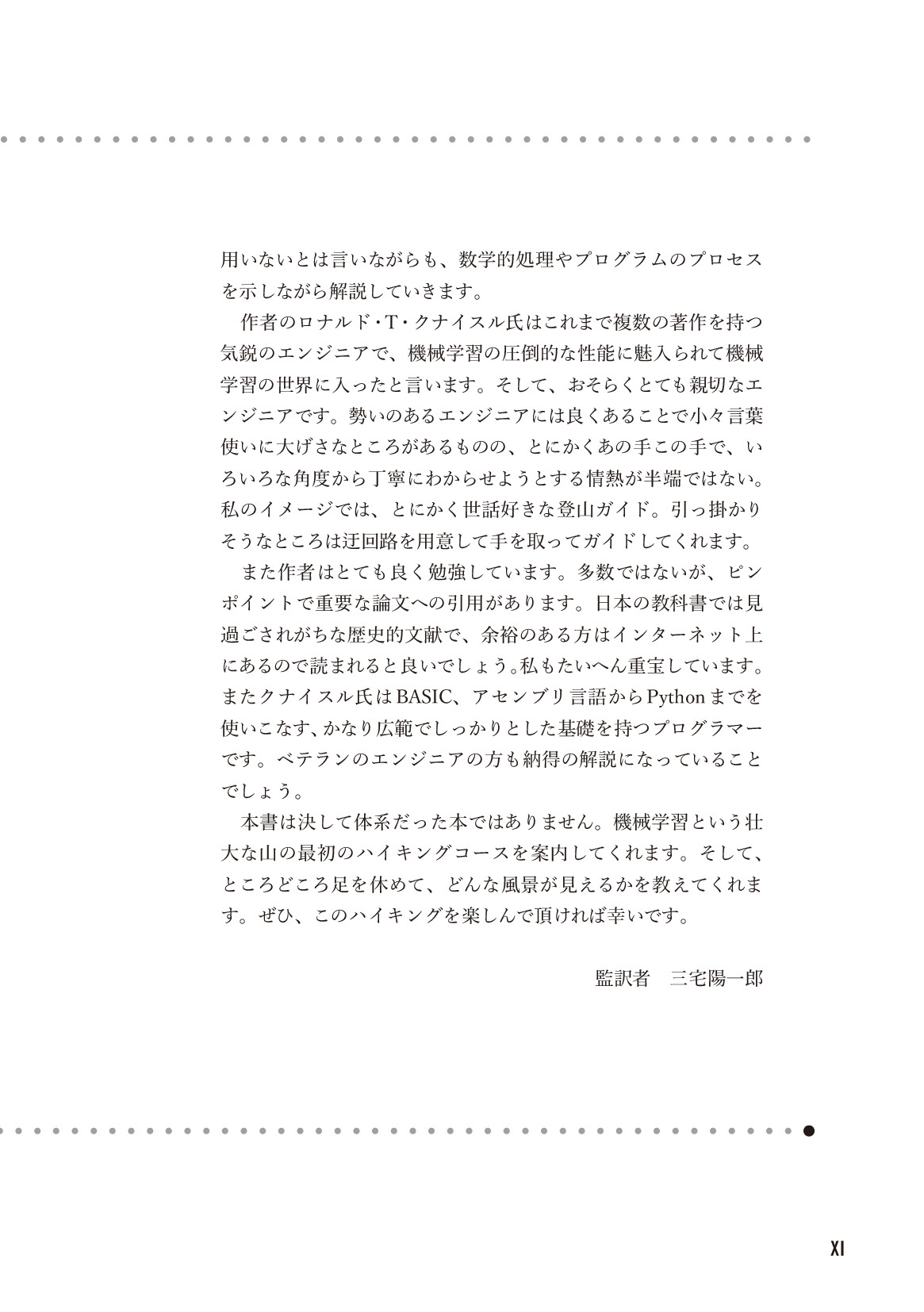 用いないとは言いながらも、数学的処理やプログラムのプロセスを示しながら解説していきます。

作者のロナルド・T・クナイスル氏はこれまで複数の著作を持つ気鋭のエンジニアで、機械学習の圧倒的な性能に魅入られて機械学習の世界に入ったと言います。そして、おそらくとても親切なエンジニアです。勢いのあるエンジニアには良くあることで小々言葉使いに大げさなところがあるものの、とにかくあの手この手で、いろいろな角度から丁寧にわからせようとする情熱が半端ではない。私のイメージでは、とにかく世話好きな登山ガイド。引っ掛かりそうなところは迂回路を用意して手を取ってガイドしてくれます。

また作者はとても良く勉強しています。多数ではないが、ピンポイントで重要な論文への引用があります。日本の教科書では見過ごされがちな歴史的文献で、余裕のある方はインターネット上にあるので読まれると良いでしょう。私もたいへん重宝しています。またクナイスル氏はBASIC、アセンブリ言語からPythonまでを使いこなす、かなり広範でしっかりとした基礎を持つプログラマーです。ベテランのエンジニアの方も納得の解説になっていることでしょう。

本書は決して体系だった本ではありません。機械学習という壮大な山の最初のハイキングコースを案内してくれます。そして、ところどころ足を休めて、どんな風景が見えるかを教えてくれます。ぜひ、このハイキングを楽しんで頂ければ幸いです。

監訳者　三宅陽一郎

XI